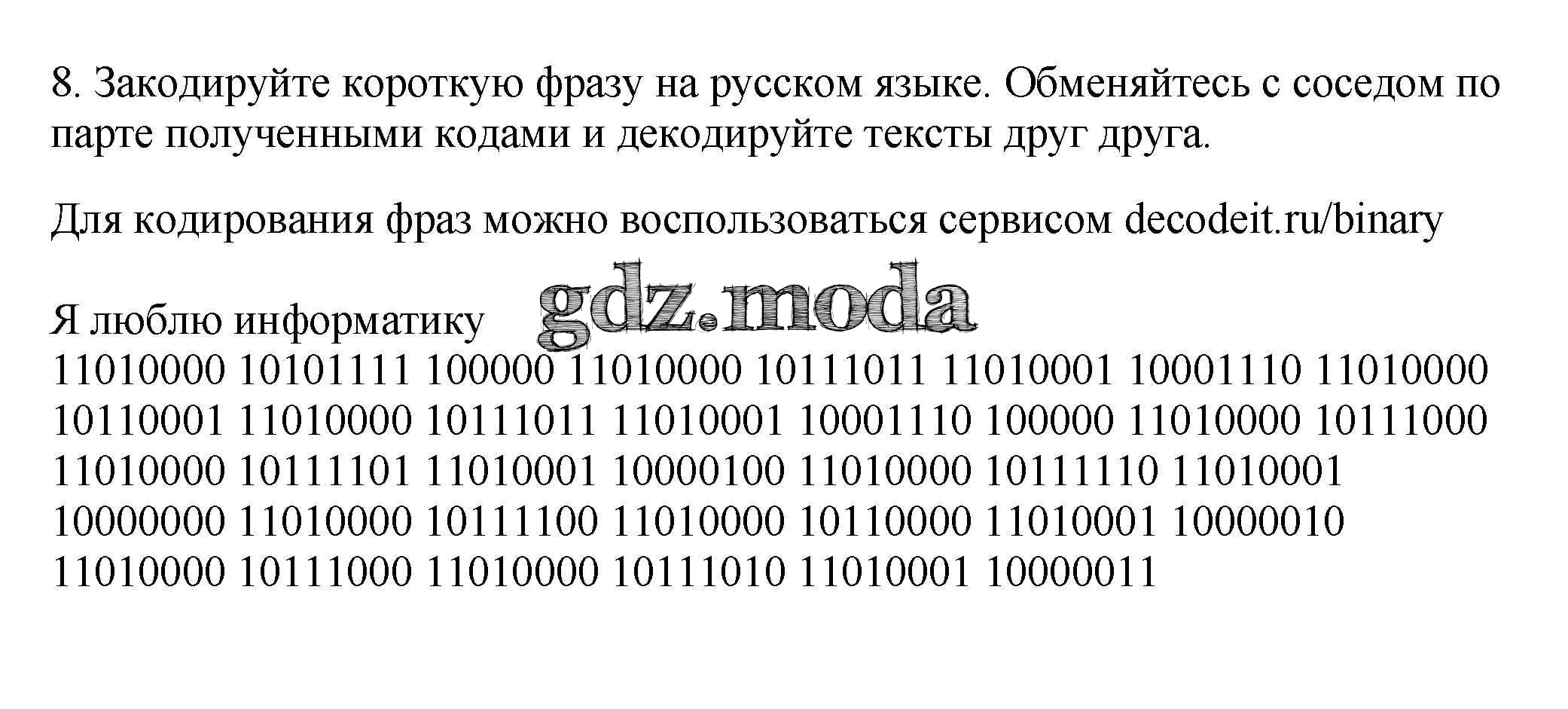 8. Закодируйте короткую фразу на русском языке. Обменяйтесь с соседом по парте полученными кодами и декодируйте тексты друг друга.

Для кодирования фраз можно воспользоваться сервисом decodeit.ru/binary

Я люблю информатику
11010000 10101111 100000 11010000 10111011 11010001 10001110 11010000 10110001 11010000 10111011 11010001 10001110 100000 11010000 10111000 11010000 10111101 11010001 10000100 11010000 10111110 11010001 10000000 11010000 10111100 11010000 10110000 11010001 10000010 11010000 10111000 11010000 10111010 11010001 10000011

gdz.moda